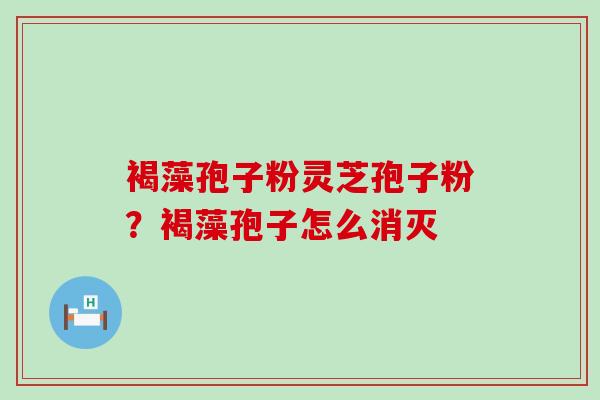 褐藻孢子粉灵芝孢子粉？褐藻孢子怎么消灭

H